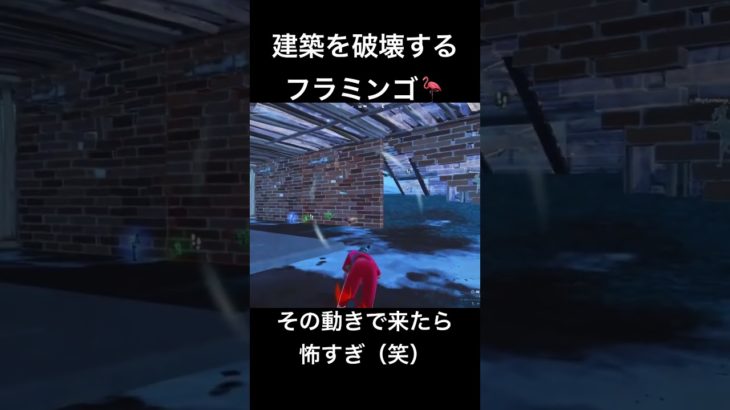 建築を破壊する
フラミンゴ🦩

その動きで来たら
怖すぎ（笑）